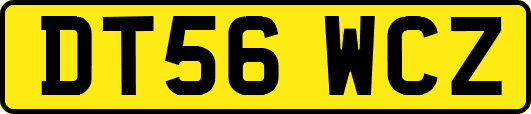 DT56 WCZ